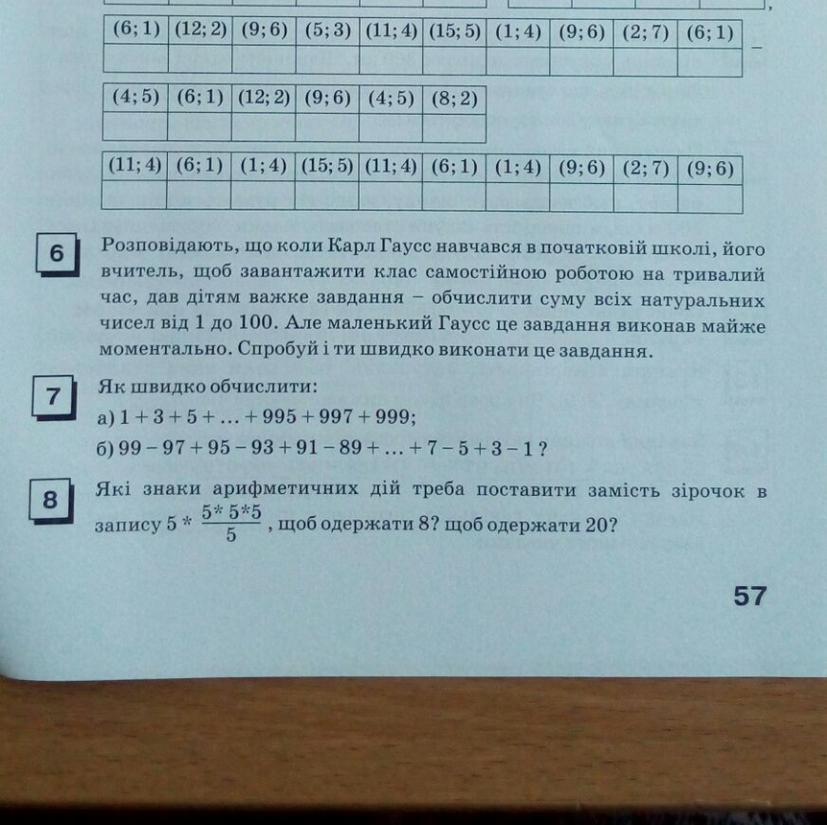 | (6; 1) | (12; 2) | (9; 6) | (5; 3) | (11; 4) | (15; 5) | (1; 4) | (9; 6) | (2; 7) | (6; 1) |
|---|---|---|---|---|---|---|---|---|---|
| | | | | | | | | | |

–

| (4; 5) | (6; 1) | (12; 2) | (9; 6) | (4; 5) | (8; 2) |
|---|---|---|---|---|---|
| | | | | | |

| (11; 4) | (6; 1) | (1; 4) | (15; 5) | (11; 4) | (6; 1) | (1; 4) | (9; 6) | (2; 7) | (9; 6) |
|---|---|---|---|---|---|---|---|---|---|
| | | | | | | | | | |

6 Розповідають, що коли Карл Гаусс навчався в початковій школі, його вчитель, щоб завантажити клас самостійною роботою на тривалий час, дав дітям важке завдання – обчислити суму всіх натуральних чисел від 1 до 100. Але маленький Гаусс це завдання виконав майже моментально. Спробуй і ти швидко виконати це завдання.

7 Як швидко обчислити:
а) $1 + 3 + 5 + \ldots + 995 + 997 + 999$;
б) $99 - 97 + 95 - 93 + 91 - 89 + \ldots + 7 - 5 + 3 - 1$ ?

8 Які знаки арифметичних дій треба поставити замість зірочок в запису $5 * \frac{5 * 5 * 5}{5}$, щоб одержати 8? щоб одержати 20?

57